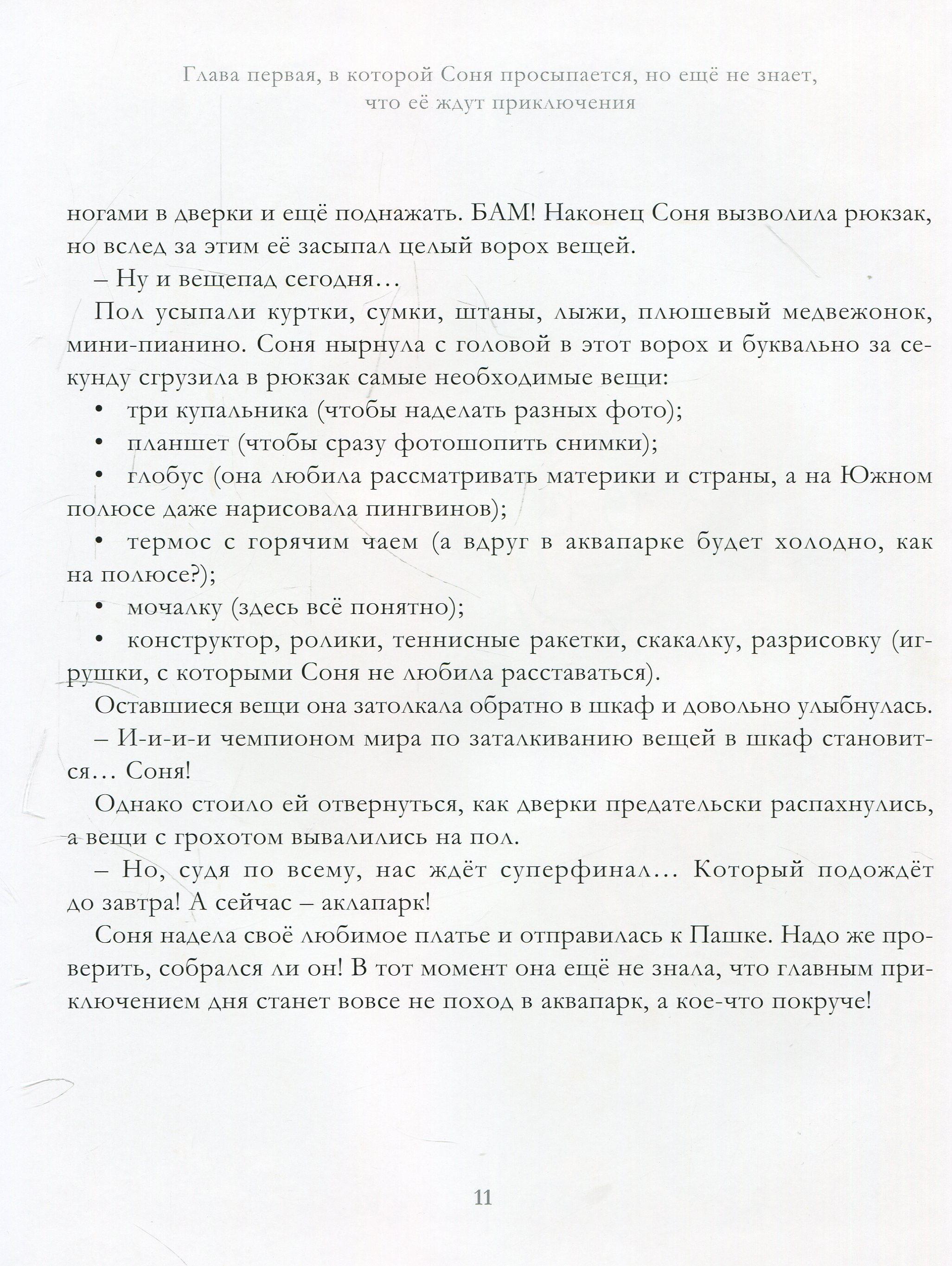 Глава первая, в которой Соня просыпается, но ещё не знает, что её ждут приключения

ногами в дверки и ещё поднажать. БАМ! Наконец Соня вызволила рюкзак, но вслед за этим её засыпал целый ворох вещей.

– Ну и вещепад сегодня…

Пол усыпали куртки, сумки, штаны, лыжи, плюшевый медвежонок, мини-пианино. Соня нырнула с головой в этот ворох и буквально за секунду сгрузила в рюкзак самые необходимые вещи:

• три купальника (чтобы наделать разных фото);

• планшет (чтобы сразу фотошопить снимки);

• глобус (она любила рассматривать материки и страны, а на Южном полюсе даже нарисовала пингвинов);

• термос с горячим чаем (а вдруг в аквапарке будет холодно, как на полюсе?);

• мочалку (здесь всё понятно);

• конструктор, ролики, теннисные ракетки, скакалку, разрисовку (игрушки, с которыми Соня не любила расставаться).

Оставшиеся вещи она затолкала обратно в шкаф и довольно улыбнулась.

– И-и-и-и чемпионом мира по заталкиванию вещей в шкаф становится… Соня!

Однако стоило ей отвернуться, как дверки предательски распахнулись, а вещи с грохотом вывалились на пол.

– Но, судя по всему, нас ждёт суперфинал… Который подождёт до завтра! А сейчас – аклапарк!

Соня надела своё любимое платье и отправилась к Пашке. Надо же проверить, собрался ли он! В тот момент она ещё не знала, что главным приключением дня станет вовсе не поход в аквапарк, а кое-что покруче!

11